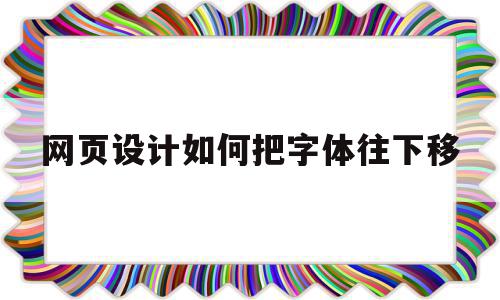 网页设计如何把字体往下移